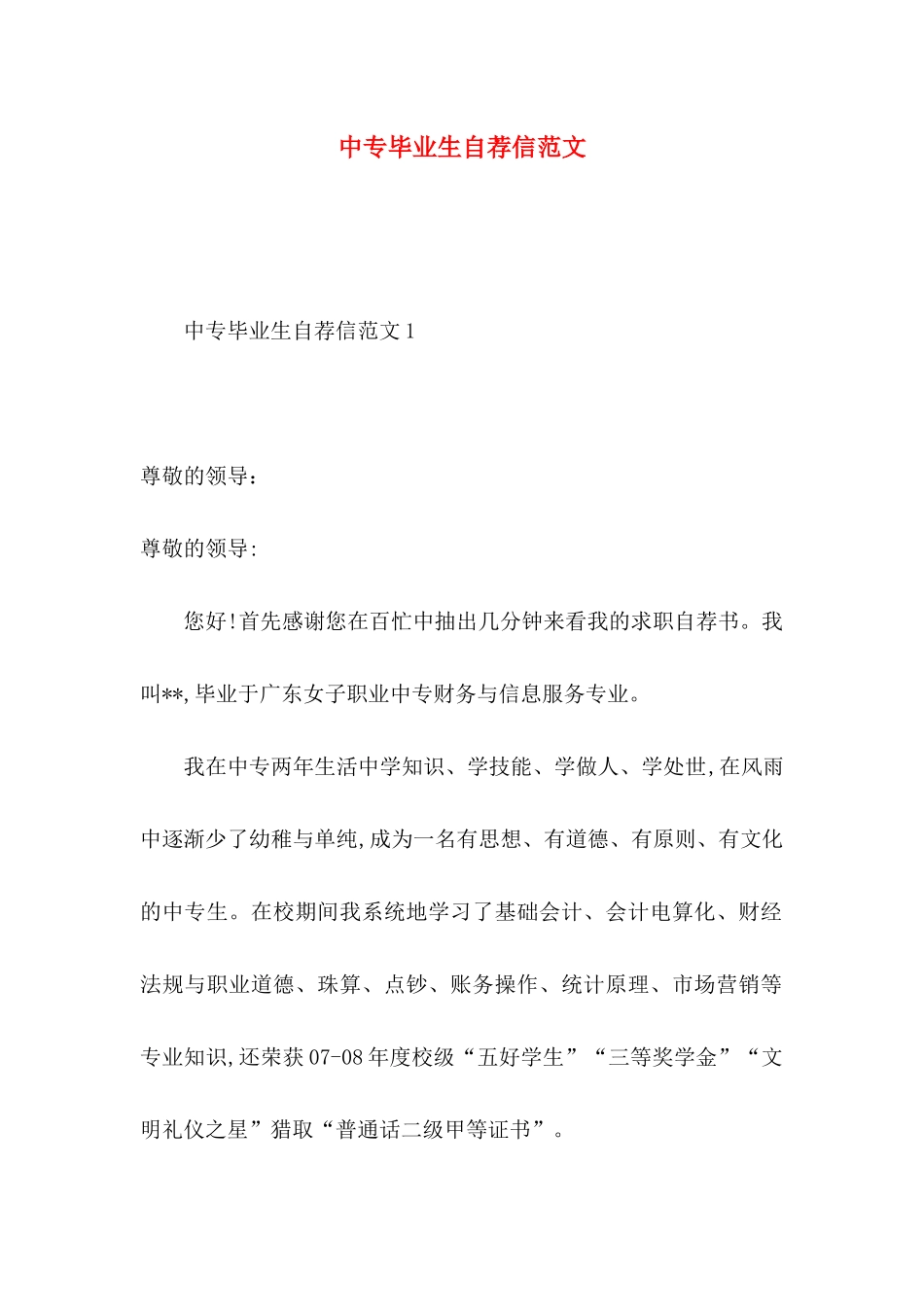 中专毕业生自荐信范文

中专毕业生自荐信范文 1

尊敬的领导：

尊敬的领导:

您好!首先感谢您在百忙中抽出几分钟来看我的求职自荐书。我叫**,毕业于广东女子职业中专财务与信息服务专业。

我在中专两年生活中学知识、学技能、学做人、学处世,在风雨中逐渐少了幼稚与单纯,成为一名有思想、有道德、有原则、有文化的中专生。在校期间我系统地学习了基础会计、会计电算化、财经法规与职业道德、珠算、点钞、账务操作、统计原理、市场营销等专业知识,还荣获 07-08 年度校级“五好学生”“三等奖学金”“文明礼仪之星”猎取“普通话二级甲等证书”。